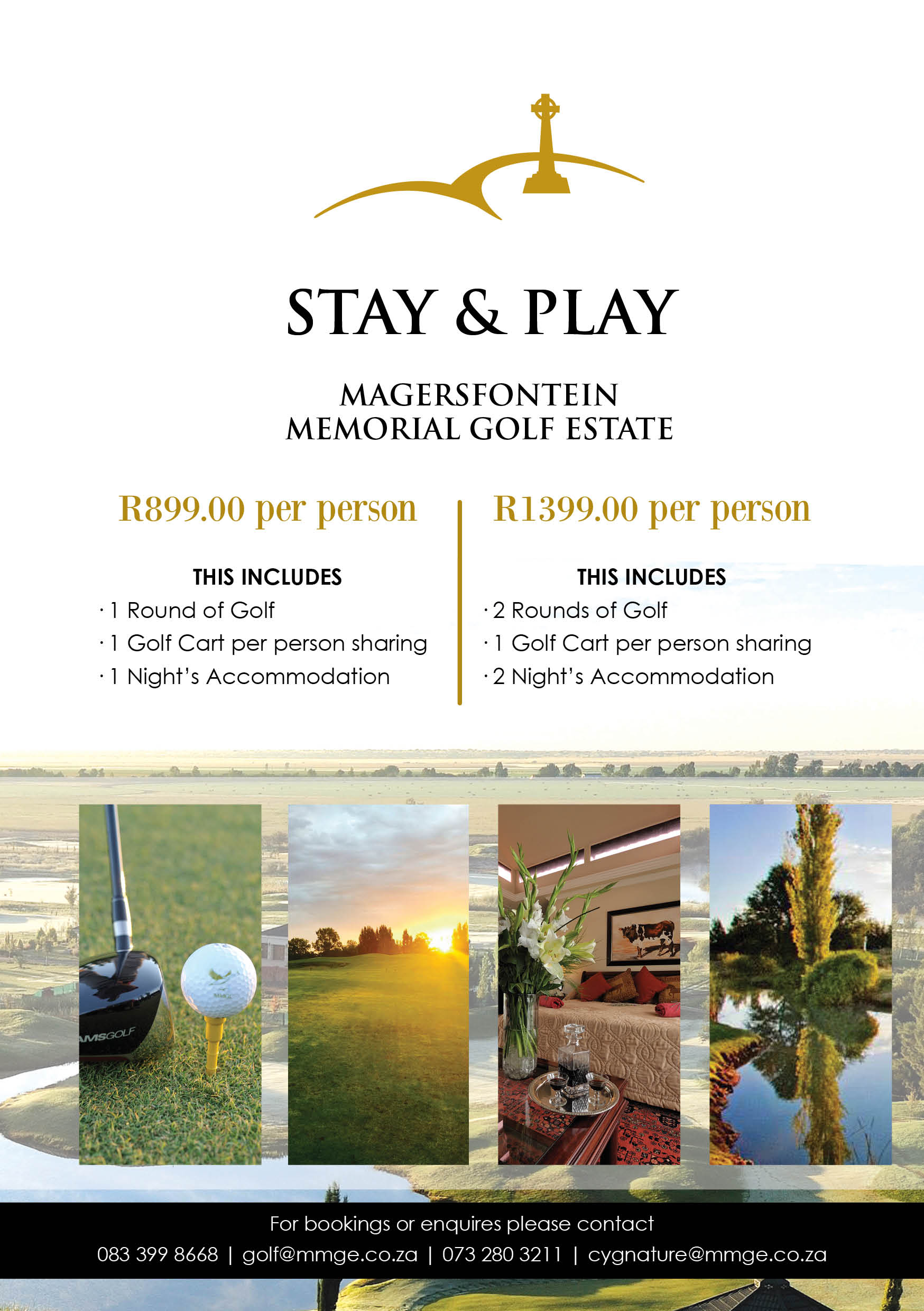 STAY & PLAY

MAGERSFONTEIN
MEMORIAL GOLF ESTATE

R899.00 per person

THIS INCLUDES
· 1 Round of Golf
· 1 Golf Cart per person sharing
· 1 Night's Accommodation

R1399.00 per person

THIS INCLUDES
· 2 Rounds of Golf
· 1 Golf Cart per person sharing
· 2 Night's Accommodation

AMSGOLF

For bookings or enquires please contact
083 399 8668 | golf@mmge.co.za | 073 280 3211 | cygnature@mmge.co.za